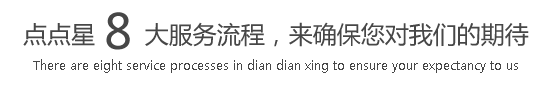 点点星 8 大服务流程，来确保您对我们的期待

There are eight service processes in dian dian xing to ensure your expectancy to us